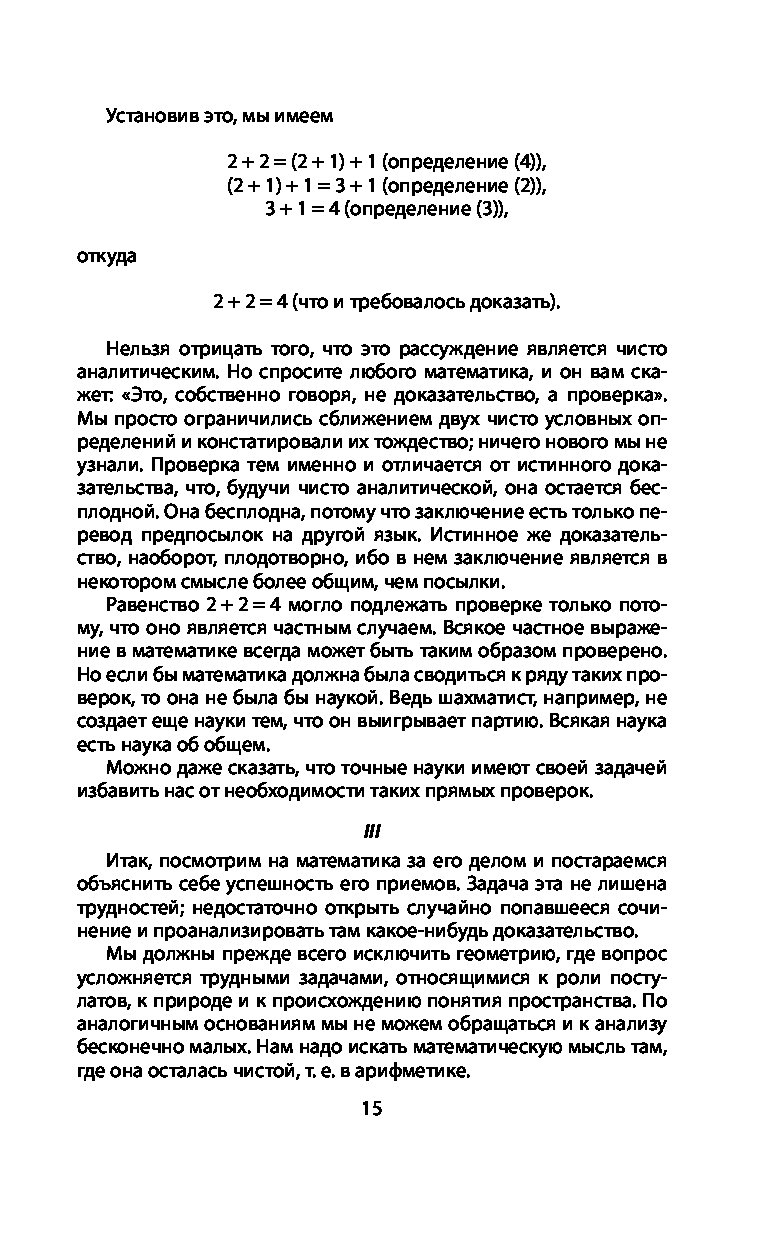 Установив это, мы имеем

$2 + 2 = (2 + 1) + 1$ (определение (4)),
$(2 + 1) + 1 = 3 + 1$ (определение (2)),
$3 + 1 = 4$ (определение (3)),

откуда

$2 + 2 = 4$ (что и требовалось доказать).

Нельзя отрицать того, что это рассуждение является чисто аналитическим. Но спросите любого математика, и он вам скажет: «Это, собственно говоря, не доказательство, а проверка». Мы просто ограничились сближением двух чисто условных определений и констатировали их тождество; ничего нового мы не узнали. Проверка тем именно и отличается от истинного доказательства, что, будучи чисто аналитической, она остается бесплодной. Она бесплодна, потому что заключение есть только перевод предпосылок на другой язык. Истинное же доказательство, наоборот, плодотворно, ибо в нем заключение является в некотором смысле более общим, чем посылки.

Равенство $2 + 2 = 4$ могло подлежать проверке только потому, что оно является частным случаем. Всякое частное выражение в математике всегда может быть таким образом проверено. Но если бы математика должна была сводиться к ряду таких проверок, то она не была бы наукой. Ведь шахматист, например, не создает еще науки тем, что он выигрывает партию. Всякая наука есть наука об общем.

Можно даже сказать, что точные науки имеют своей задачей избавить нас от необходимости таких прямых проверок.

III

Итак, посмотрим на математика за его делом и постараемся объяснить себе успешность его приемов. Задача эта не лишена трудностей; недостаточно открыть случайно попавшееся сочинение и проанализировать там какое-нибудь доказательство.

Мы должны прежде всего исключить геометрию, где вопрос усложняется трудными задачами, относящимися к роли постулатов, к природе и к происхождению понятия пространства. По аналогичным основаниям мы не можем обращаться и к анализу бесконечно малых. Нам надо искать математическую мысль там, где она осталась чистой, т. е. в арифметике.

15